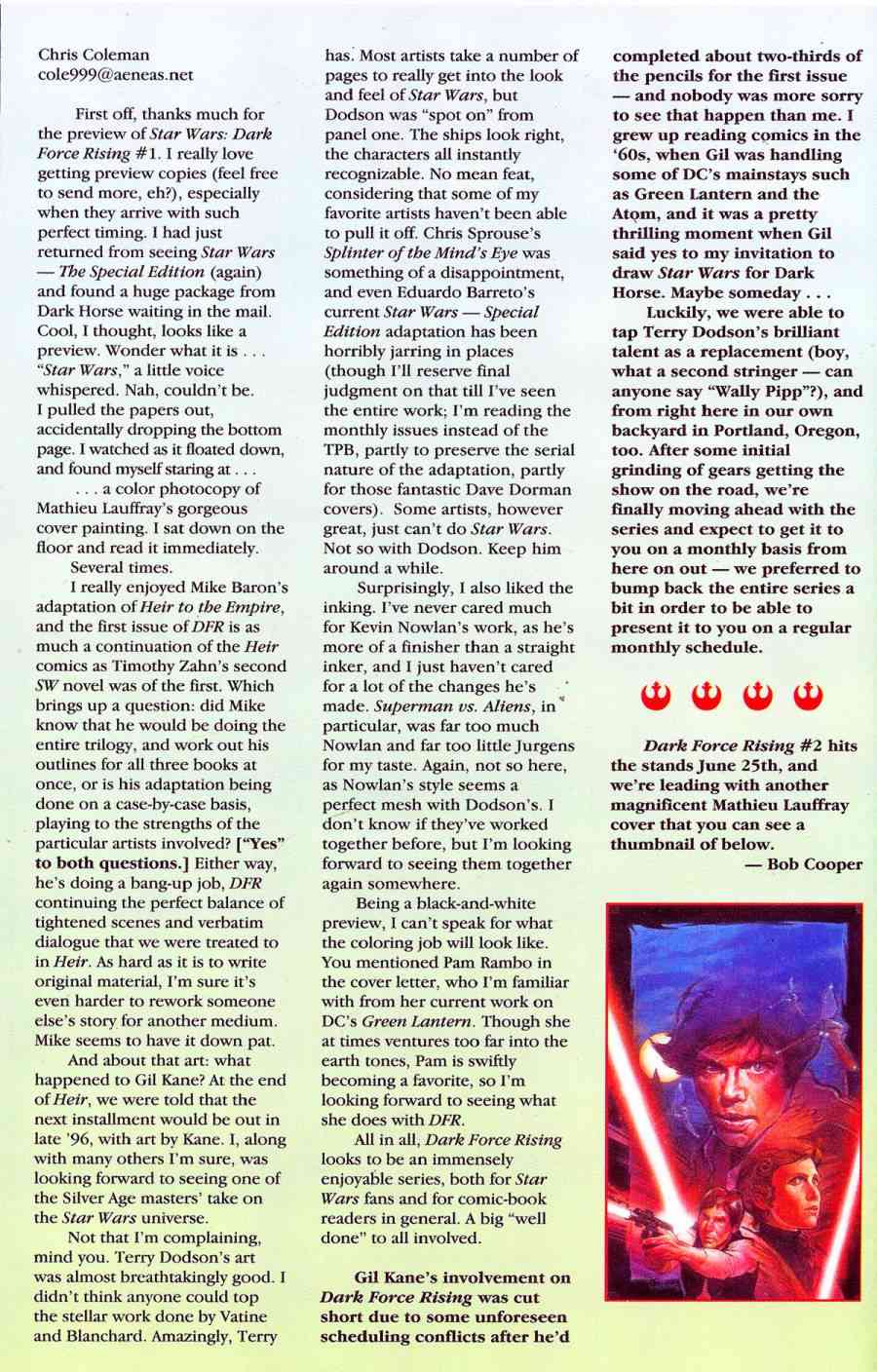 Chris Coleman
cole999@aeneas.net

First off, thanks much for the preview of Star Wars: Dark Force Rising #1. I really love getting preview copies (feel free to send more, eh?), especially when they arrive with such perfect timing. I had just returned from seeing Star Wars — The Special Edition (again) and found a huge package from Dark Horse waiting in the mail. Cool, I thought, looks like a preview. Wonder what it is . . . "Star Wars," a little voice whispered. Nah, couldn't be. I pulled the papers out, accidentally dropping the bottom page. I watched as it floated down, and found myself staring at . . .

. . . a color photocopy of Mathieu Lauffray's gorgeous cover painting. I sat down on the floor and read it immediately.

Several times.

I really enjoyed Mike Baron's adaptation of Heir to the Empire, and the first issue of DFR is as much a continuation of the Heir comics as Timothy Zahn's second SW novel was of the first. Which brings up a question: did Mike know that he would be doing the entire trilogy, and work out his outlines for all three books at once, or is his adaptation being done on a case-by-case basis, playing to the strengths of the particular artists involved? ["Yes" to both questions.] Either way, he's doing a bang-up job, DFR continuing the perfect balance of tightened scenes and verbatim dialogue that we were treated to in Heir. As hard as it is to write original material, I'm sure it's even harder to rework someone else's story for another medium. Mike seems to have it down pat.

And about that art: what happened to Gil Kane? At the end of Heir, we were told that the next installment would be out in late '96, with art by Kane. I, along with many others I'm sure, was looking forward to seeing one of the Silver Age masters' take on the Star Wars universe.

Not that I'm complaining, mind you. Terry Dodson's art was almost breathtakingly good. I didn't think anyone could top the stellar work done by Vatine and Blanchard. Amazingly, Terry has. Most artists take a number of pages to really get into the look and feel of Star Wars, but Dodson was "spot on" from panel one. The ships look right, the characters all instantly recognizable. No mean feat, considering that some of my favorite artists haven't been able to pull it off. Chris Sprouse's Splinter of the Mind's Eye was something of a disappointment, and even Eduardo Barreto's current Star Wars — Special Edition adaptation has been horribly jarring in places (though I'll reserve final judgment on that till I've seen the entire work; I'm reading the monthly issues instead of the TPB, partly to preserve the serial nature of the adaptation, partly for those fantastic Dave Dorman covers). Some artists, however great, just can't do Star Wars. Not so with Dodson. Keep him around a while.

Surprisingly, I also liked the inking. I've never cared much for Kevin Nowlan's work, as he's more of a finisher than a straight inker, and I just haven't cared for a lot of the changes he's made. Superman vs. Aliens, in particular, was far too much Nowlan and far too little Jurgens for my taste. Again, not so here, as Nowlan's style seems a perfect mesh with Dodson's. I don't know if they've worked together before, but I'm looking forward to seeing them together again somewhere.

Being a black-and-white preview, I can't speak for what the coloring job will look like. You mentioned Pam Rambo in the cover letter, who I'm familiar with from her current work on DC's Green Lantern. Though she at times ventures too far into the earth tones, Pam is swiftly becoming a favorite, so I'm looking forward to seeing what she does with DFR.

All in all, Dark Force Rising looks to be an immensely enjoyable series, both for Star Wars fans and for comic-book readers in general. A big "well done" to all involved.

Gil Kane's involvement on Dark Force Rising was cut short due to some unforeseen scheduling conflicts after he'd completed about two-thirds of the pencils for the first issue — and nobody was more sorry to see that happen than me. I grew up reading comics in the '60s, when Gil was handling some of DC's mainstays such as Green Lantern and the Atom, and it was a pretty thrilling moment when Gil said yes to my invitation to draw Star Wars for Dark Horse. Maybe someday . . .

Luckily, we were able to tap Terry Dodson's brilliant talent as a replacement (boy, what a second stringer — can anyone say "Wally Pipp"?), and from right here in our own backyard in Portland, Oregon, too. After some initial grinding of gears getting the show on the road, we're finally moving ahead with the series and expect to get it to you on a monthly basis from here on out — we preferred to bump back the entire series a bit in order to be able to present it to you on a regular monthly schedule.

Dark Force Rising #2 hits the stands June 25th, and we're leading with another magnificent Mathieu Lauffray cover that you can see a thumbnail of below.

— Bob Cooper